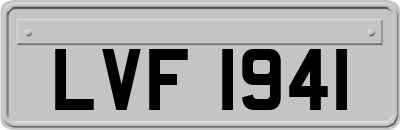 LVF 1941